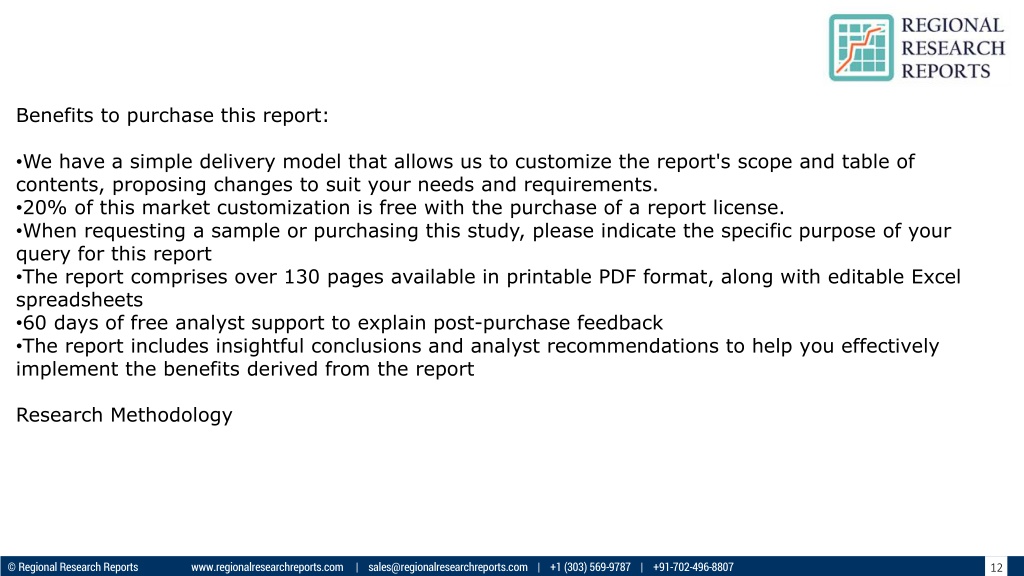 REGIONAL RESEARCH REPORTS

Benefits to purchase this report:

•We have a simple delivery model that allows us to customize the report's scope and table of contents, proposing changes to suit your needs and requirements.
•20% of this market customization is free with the purchase of a report license.
•When requesting a sample or purchasing this study, please indicate the specific purpose of your query for this report
•The report comprises over 130 pages available in printable PDF format, along with editable Excel spreadsheets
•60 days of free analyst support to explain post-purchase feedback
•The report includes insightful conclusions and analyst recommendations to help you effectively implement the benefits derived from the report

Research Methodology

© Regional Research Reports www.regionalresearchreports.com | sales@regionalresearchreports.com | +1 (303) 569-9787 | +91-702-496-8807 12